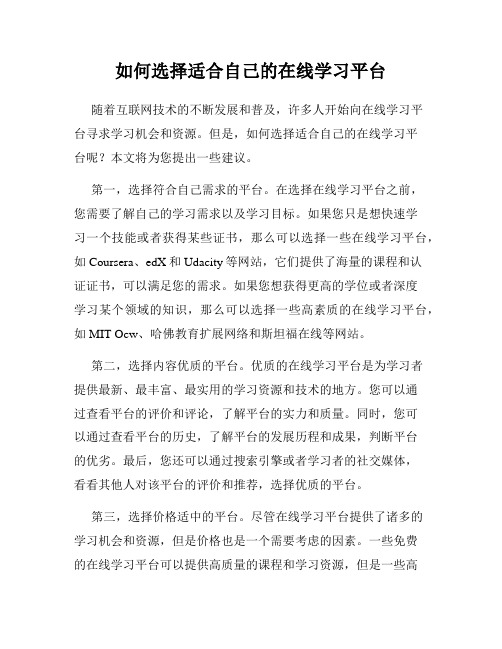 如何选择适合自己的在线学习平台

随着互联网技术的不断发展和普及，许多人开始向在线学习平台寻求学习机会和资源。但是，如何选择适合自己的在线学习平台呢？本文将为您提出一些建议。

第一，选择符合自己需求的平台。在选择在线学习平台之前，您需要了解自己的学习需求以及学习目标。如果您只是想快速学习一个技能或者获得某些证书，那么可以选择一些在线学习平台，如 Coursera、edX 和 Udacity 等网站，它们提供了海量的课程和认证证书，可以满足您的需求。如果您想获得更高的学位或者深度学习某个领域的知识，那么可以选择一些高素质的在线学习平台，如 MIT Ocw、哈佛教育扩展网络和斯坦福在线等网站。

第二，选择内容优质的平台。优质的在线学习平台是为学习者提供最新、最丰富、最实用的学习资源和技术的地方。您可以通过查看平台的评价和评论，了解平台的实力和质量。同时，您可以通过查看平台的历史，了解平台的发展历程和成果，判断平台的优劣。最后，您还可以通过搜索引擎或者学习者的社交媒体，看看其他人对该平台的评价和推荐，选择优质的平台。

第三，选择价格适中的平台。尽管在线学习平台提供了诸多的学习机会和资源，但是价格也是一个需要考虑的因素。一些免费的在线学习平台可以提供高质量的课程和学习资源，但是一些高